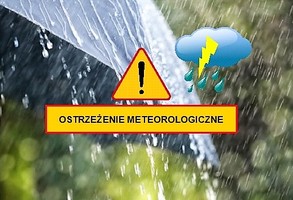 !

OSTRZEŻENIE METEOROLOGICZNE